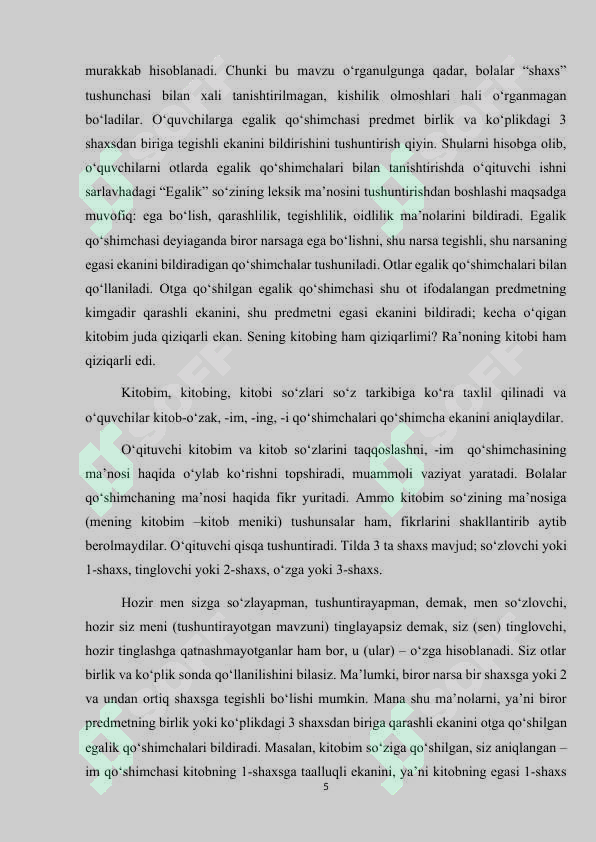 murakkab hisoblanadi. Chunki bu mavzu o'rganulgunga qadar, bolalar "shaxs" tushunchasi bilan xali tanishtirilmagan, kishilik olmoshlari hali o'rganmagan bo'ladilar. O'quvchilarga egalik qo'shimchasi predmet birlik va ko'plikdagi 3 shaxsdan biriga tegishli ekanini bildirishini tushuntirish qiyin. Shularni hisobga olib, o'quvchilarni otlarda egalik qo'shimchalari bilan tanishtirishda o'qituvchi ishni sarlavhadagi "Egalik" so'zining leksik ma'nosini tushuntirishdan boshlashi maqsadga muvofiq: ega bo'lish, qarashlilik, tegishlilik, oidlilik ma'nolarini bildiradi. Egalik qo'shimchasi deyiaganda biror narsaga ega bo'lishni, shu narsa tegishli, shu narsaning egasi ekanini bildiradigan qo'shimchalar tushuniladi. Otlar egalik qo'shimchalari bilan qo'llaniladi. Otga qo'shilgan egalik qo'shimchasi shu ot ifodalangan predmetning kimgadir qarashli ekanini, shu predmetni egasi ekanini bildiradi; kecha o'qigan kitobim juda qiziqarli ekan. Sening kitobing ham qiziqarlimi? Ra'noning kitobi ham qiziqarli edi.

Kitobim, kitobing, kitobi so'zlari so'z tarkibiga ko'ra taxlil qilinadi va o'quvchilar kitob-o'zak, -im, -ing, -i qo'shimchalari qo'shimcha ekanini aniqlaydilar.

O'qituvchi kitobim va kitob so'zlarini taqqoslashni, -im qo'shimchasining ma'nosi haqida o'ylab ko'rishni topshiradi, muammoli vaziyat yaratadi. Bolalar qo'shimchaning ma'nosi haqida fikr yuritadi. Ammo kitobim so'zining ma'nosiga (mening kitobim –kitob meniki) tushunsalar ham, fikrlarini shakllantirib aytib berolmaydilar. O'qituvchi qisqa tushuntiradi. Tilda 3 ta shaxs mavjud; so'zlovchi yoki 1-shaxs, tinglovchi yoki 2-shaxs, o'zga yoki 3-shaxs.

Hozir men sizga so'zlayapman, tushuntirayapman, demak, men so'zlovchi, hozir siz meni (tushuntirayotgan mavzuni) tinglayapsiz demak, siz (sen) tinglovchi, hozir tinglashga qatnashmayotganlar ham bor, u (ular) – o'zga hisoblanadi. Siz otlar birlik va ko'plik sonda qo'llanilishini bilasiz. Ma'lumki, biror narsa bir shaxsga yoki 2 va undan ortiq shaxsga tegishli bo'lishi mumkin. Mana shu ma'nolarni, ya'ni biror predmetning birlik yoki ko'plikdagi 3 shaxsdan biriga qarashli ekanini otga qo'shilgan egalik qo'shimchalari bildiradi. Masalan, kitobim so'ziga qo'shilgan, siz aniqlangan – im qo'shimchasi kitobning 1-shaxsga taalluqli ekanini, ya'ni kitobning egasi 1-shaxs

5